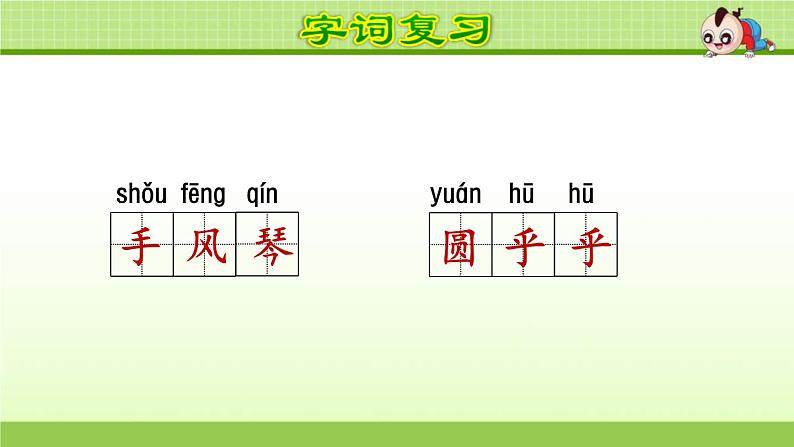 字词复习

shǒu fēng qín
手 风 琴

yuán hū hū
圆 乎 乎